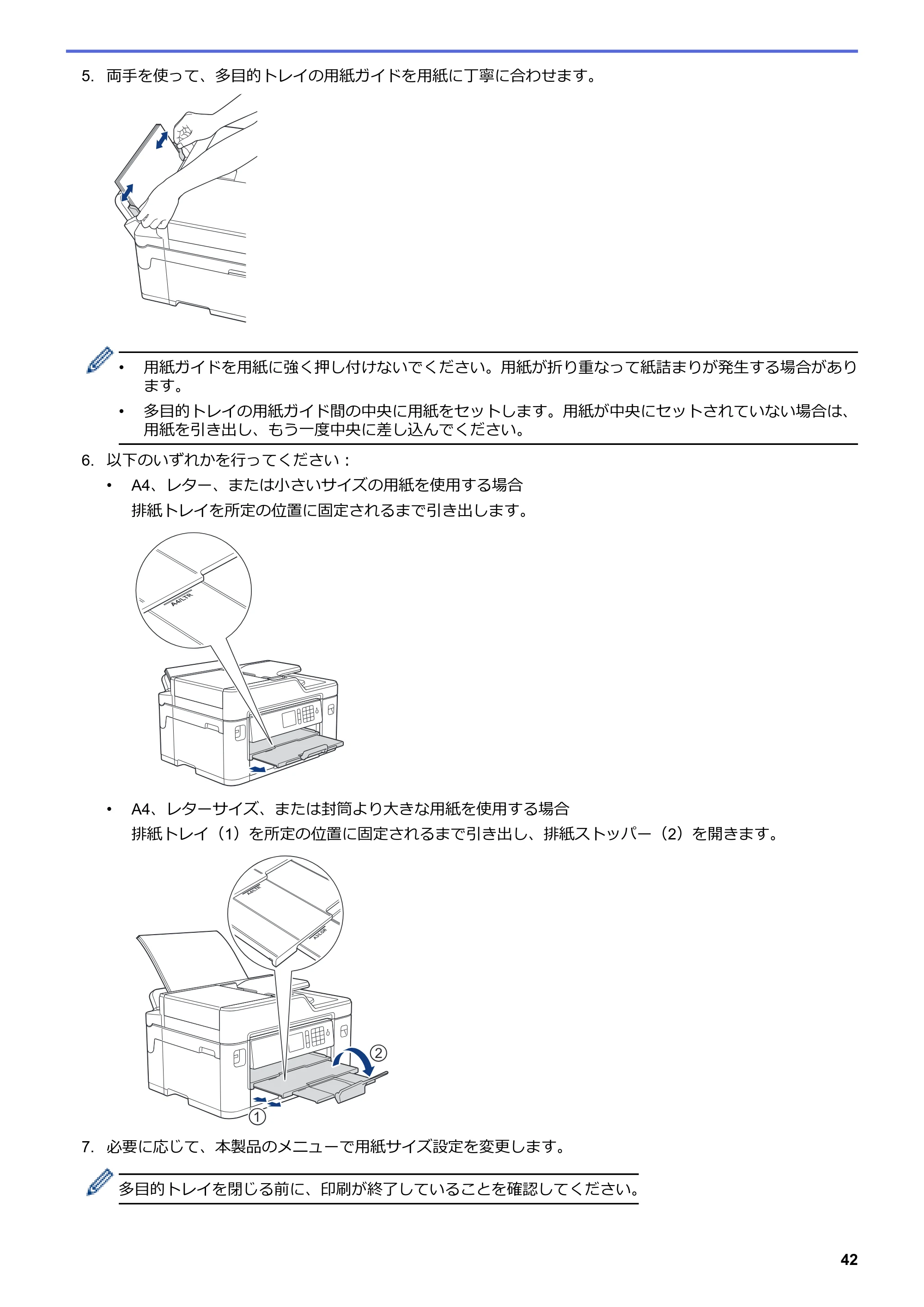 5. 両手を使って、多目的トレイの用紙ガイドを用紙に丁寧に合わせます。

• 用紙ガイドを用紙に強く押し付けないでください。用紙が折り重なって紙詰まりが発生する場合があります。
• 多目的トレイの用紙ガイド間の中央に用紙をセットします。用紙が中央にセットされていない場合は、用紙を引き出し、もう一度中央に差し込んでください。

6. 以下のいずれかを行ってください：

• A4、レター、または小さいサイズの用紙を使用する場合

排紙トレイを所定の位置に固定されるまで引き出します。

A4/LTR

• A4、レターサイズ、または封筒より大きな用紙を使用する場合

排紙トレイ（1）を所定の位置に固定されるまで引き出し、排紙ストッパー（2）を開きます。

A4/LTR
A3/LGR
2
1

7. 必要に応じて、本製品のメニューで用紙サイズ設定を変更します。

多目的トレイを閉じる前に、印刷が終了していることを確認してください。

42